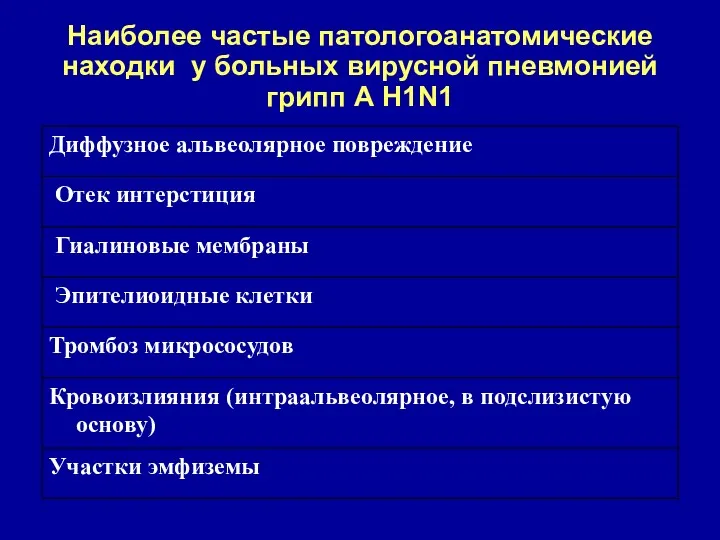 Наиболее частые патологоанатомические находки у больных вирусной пневмонией грипп А H1N1

| Диффузное альвеолярное повреждение |
|---|
| Отек интерстиция |
| Гиалиновые мембраны |
| Эпителиоидные клетки |
| Тромбоз микрососудов |
| Кровоизлияния (интраальвеолярное, в подслизистую основу) |
| Участки эмфиземы |